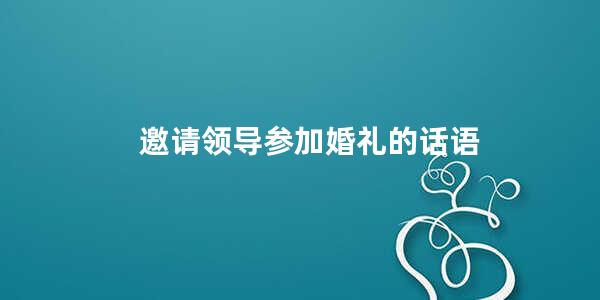 邀请领导参加婚礼的话语